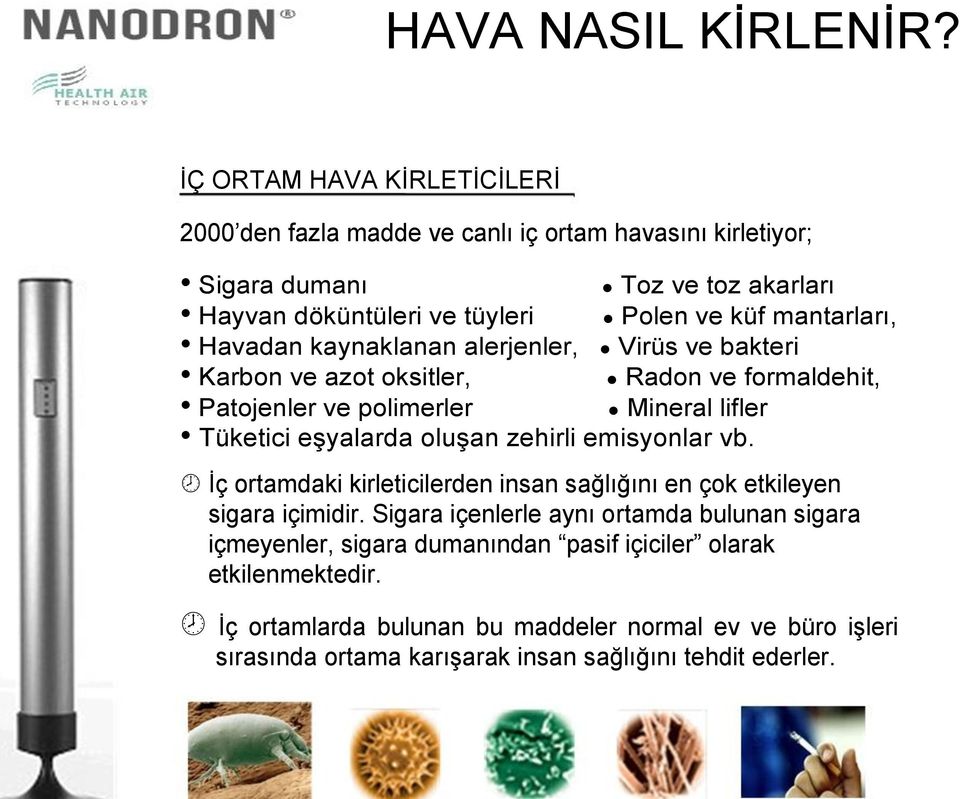 NANODRON®

HEALTH AIR
TECHNOLOGY

HAVA NASIL KİRLENİR?

İÇ ORTAM HAVA KİRLETİCİLERİ

2000'den fazla madde ve canlı iç ortam havasını kirletiyor;

• Sigara dumanı
• Hayvan döküntüleri ve tüyleri
• Havadan kaynaklanan alerjenler,
• Karbon ve azot oksitler,
• Patojenler ve polimerler
• Tüketici eşyalarda oluşan zehirli emisyonlar vb.

• Toz ve toz akarları
• Polen ve küf mantarları,
• Virüs ve bakteri
• Radon ve formaldehit,
• Mineral lifler

İç ortamdaki kirleticilerden insan sağlığını en çok etkileyen sigara içimidir. Sigara içenlerle aynı ortamda bulunan sigara içmeyenler, sigara dumanından "pasif içiciler" olarak etkilenmektedir.

İç ortamlarda bulunan bu maddeler normal ev ve büro işleri sırasında ortama karışarak insan sağlığını tehdit ederler.